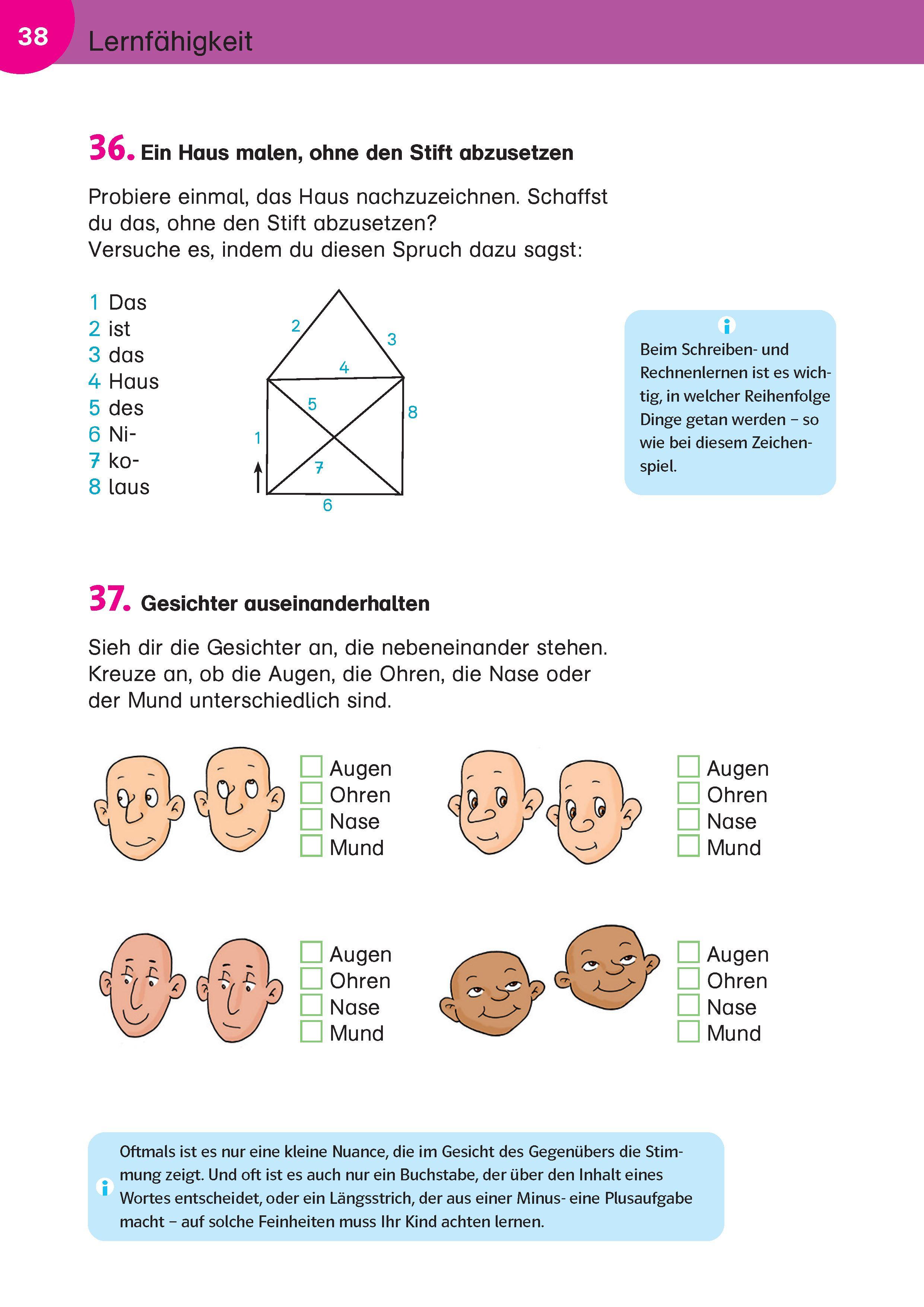 38 Lernfähigkeit

36. Ein Haus malen, ohne den Stift abzusetzen

Probiere einmal, das Haus nachzuzeichnen. Schaffst du das, ohne den Stift abzusetzen?
Versuche es, indem du diesen Spruch dazu sagst:

1 Das
2 ist
3 das
4 Haus
5 des
6 Ni-
7 ko-
8 laus

2 3 4 5 8 1 7 6

Beim Schreiben- und Rechnenlernen ist es wichtig, in welcher Reihenfolge Dinge getan werden – so wie bei diesem Zeichenspiel.

37. Gesichter auseinanderhalten

Sieh dir die Gesichter an, die nebeneinander stehen. Kreuze an, ob die Augen, die Ohren, die Nase oder der Mund unterschiedlich sind.

Augen
Ohren
Nase
Mund

Augen
Ohren
Nase
Mund

Augen
Ohren
Nase
Mund

Augen
Ohren
Nase
Mund

Oftmals ist es nur eine kleine Nuance, die im Gesicht des Gegenübers die Stimmung zeigt. Und oft ist es auch nur ein Buchstabe, der über den Inhalt eines Wortes entscheidet, oder ein Längsstrich, der aus einer Minus- eine Plusaufgabe macht – auf solche Feinheiten muss Ihr Kind achten lernen.